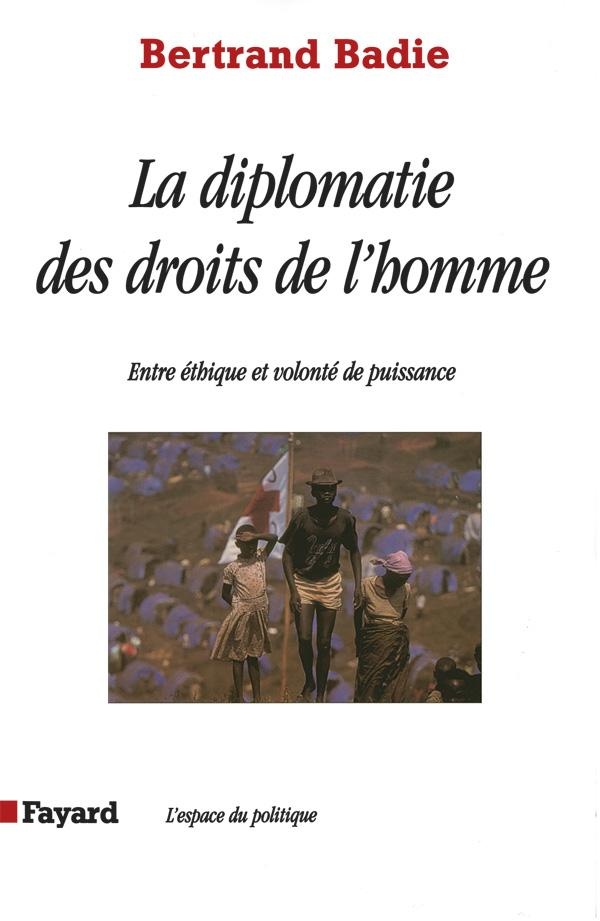 Bertrand Badie

La diplomatie des droits de l'homme

Entre éthique et volonté de puissance

Fayard

L'espace du politique